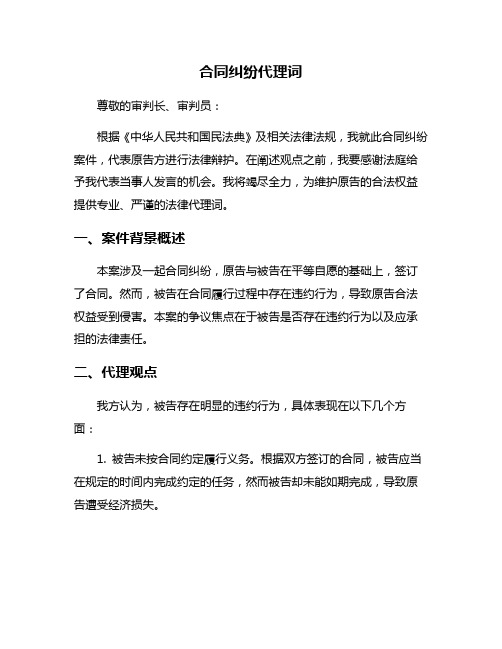 合同纠纷代理词

尊敬的审判长、审判员：

根据《中华人民共和国民法典》及相关法律法规，我就此合同纠纷案件，代表原告方进行法律辩护。在阐述观点之前，我要感谢法庭给予我代表当事人发言的机会。我将竭尽全力，为维护原告的合法权益提供专业、严谨的法律代理词。

一、案件背景概述

本案涉及一起合同纠纷，原告与被告在平等自愿的基础上，签订了合同。然而，被告在合同履行过程中存在违约行为，导致原告合法权益受到侵害。本案的争议焦点在于被告是否存在违约行为以及应承担的法律责任。

二、代理观点

我方认为，被告存在明显的违约行为，具体表现在以下几个方面：

1. 被告未按合同约定履行义务。根据双方签订的合同，被告应当在规定的时间内完成约定的任务，然而被告却未能如期完成，导致原告遭受经济损失。